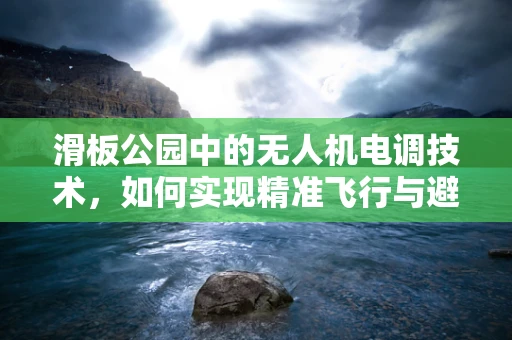 滑板公园中的无人机电调技术，如何实现精准飞行与避